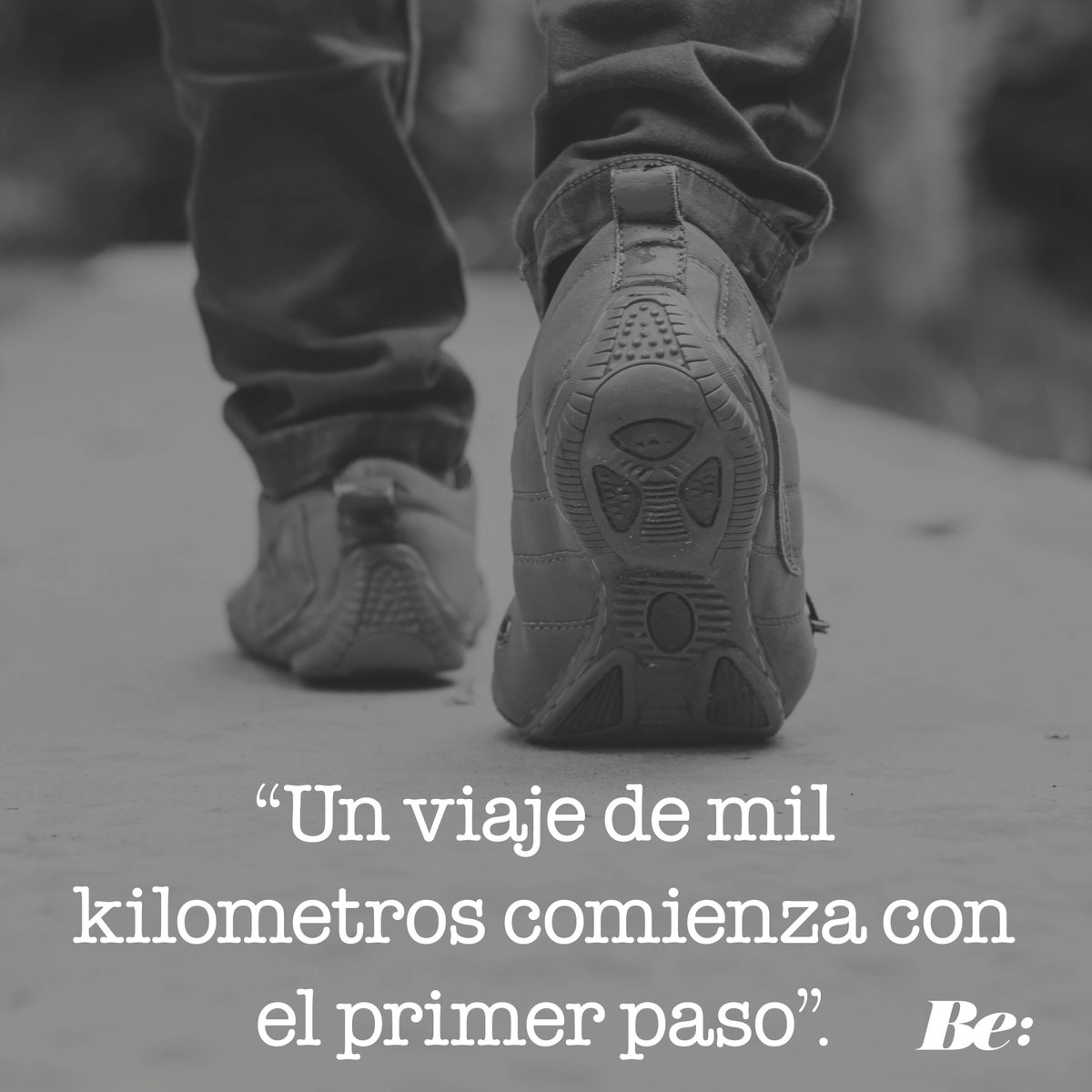 “Un viaje de mil kilometros comienza con el primer paso”.

Be: